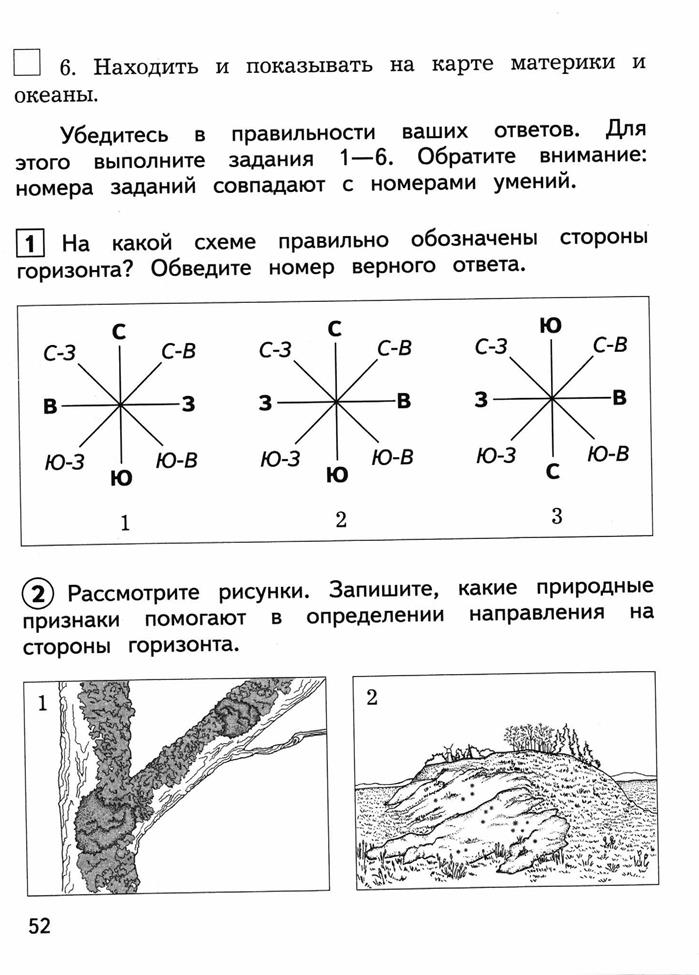 6. Находить и показывать на карте материки и океаны.

Убедитесь в правильности ваших ответов. Для этого выполните задания 1—6. Обратите внимание: номера заданий совпадают с номерами умений.

1 На какой схеме правильно обозначены стороны горизонта? Обведите номер верного ответа.

С
С-З
С-В
В
З
Ю-З
Ю-В
Ю
1

С
С-З
С-В
З
В
Ю-З
Ю-В
Ю
2

Ю
С-З
С-В
З
В
Ю-З
Ю-В
С
3

2 Рассмотрите рисунки. Запишите, какие природные признаки помогают в определении направления на стороны горизонта.

1

2

52